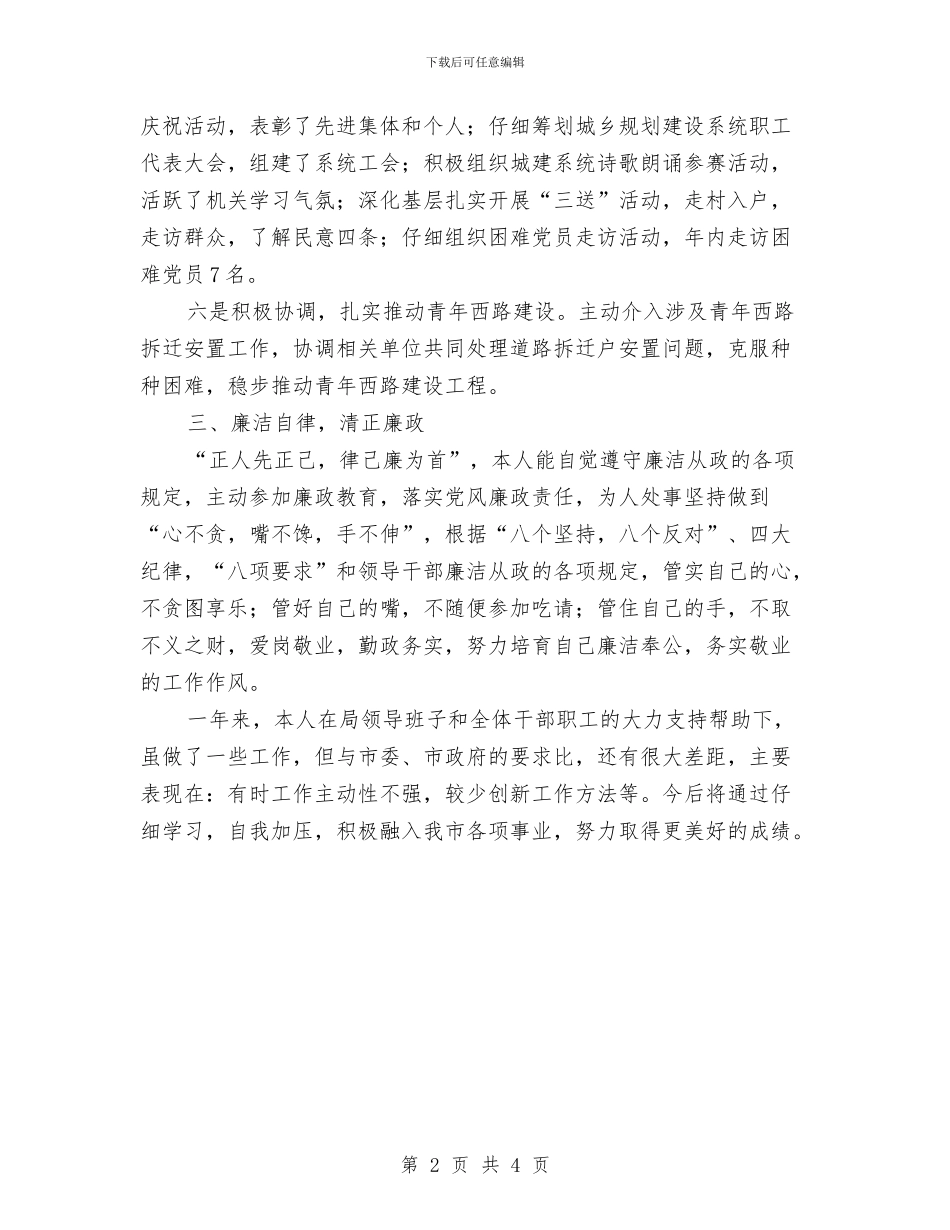 下载后可任意编辑

庆祝活动，表彰了先进集体和个人；仔细筹划城乡规划建设系统职工代表大会，组建了系统工会；积极组织城建系统诗歌朗诵参赛活动，活跃了机关学习气氛；深化基层扎实开展“三送”活动，走村入户，走访群众，了解民意四条；仔细组织困难党员走访活动，年内走访困难党员7名。

六是积极协调，扎实推动青年西路建设。主动介入涉及青年西路拆迁安置工作，协调相关单位共同处理道路拆迁户安置问题，克服种种困难，稳步推动青年西路建设工程。

三、廉洁自律，清正廉政

“正人先正己，律己廉为首”，本人能自觉遵守廉洁从政的各项规定，主动参加廉政教育，落实党风廉政责任，为人处事坚持做到“心不贪，嘴不馋，手不伸”，根据“八个坚持，八个反对”、四大纪律，“八项要求”和领导干部廉洁从政的各项规定，管实自己的心，不贪图享乐；管好自己的嘴，不随便参加吃请；管住自己的手，不取不义之财，爱岗敬业，勤政务实，努力培育自己廉洁奉公，务实敬业的工作作风。

一年来，本人在局领导班子和全体干部职工的大力支持帮助下，虽做了一些工作，但与市委、市政府的要求比，还有很大差距，主要表现在：有时工作主动性不强，较少创新工作方法等。今后将通过仔细学习，自我加压，积极融入我市各项事业，努力取得更美好的成绩。

第 2 页 共 4 页